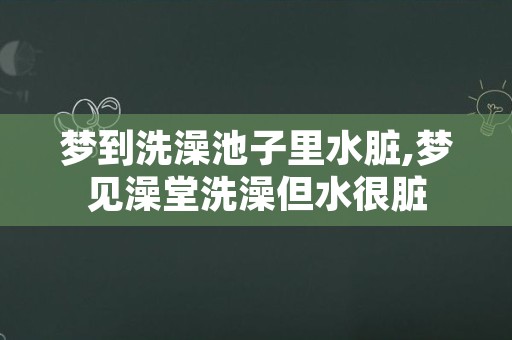 梦到洗澡池子里水脏,梦见澡堂洗澡但水很脏